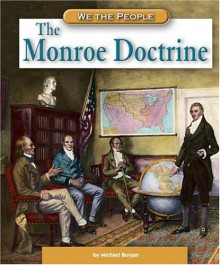 WE THE PEOPLE

The Monroe Doctrine

by Michael Burgan